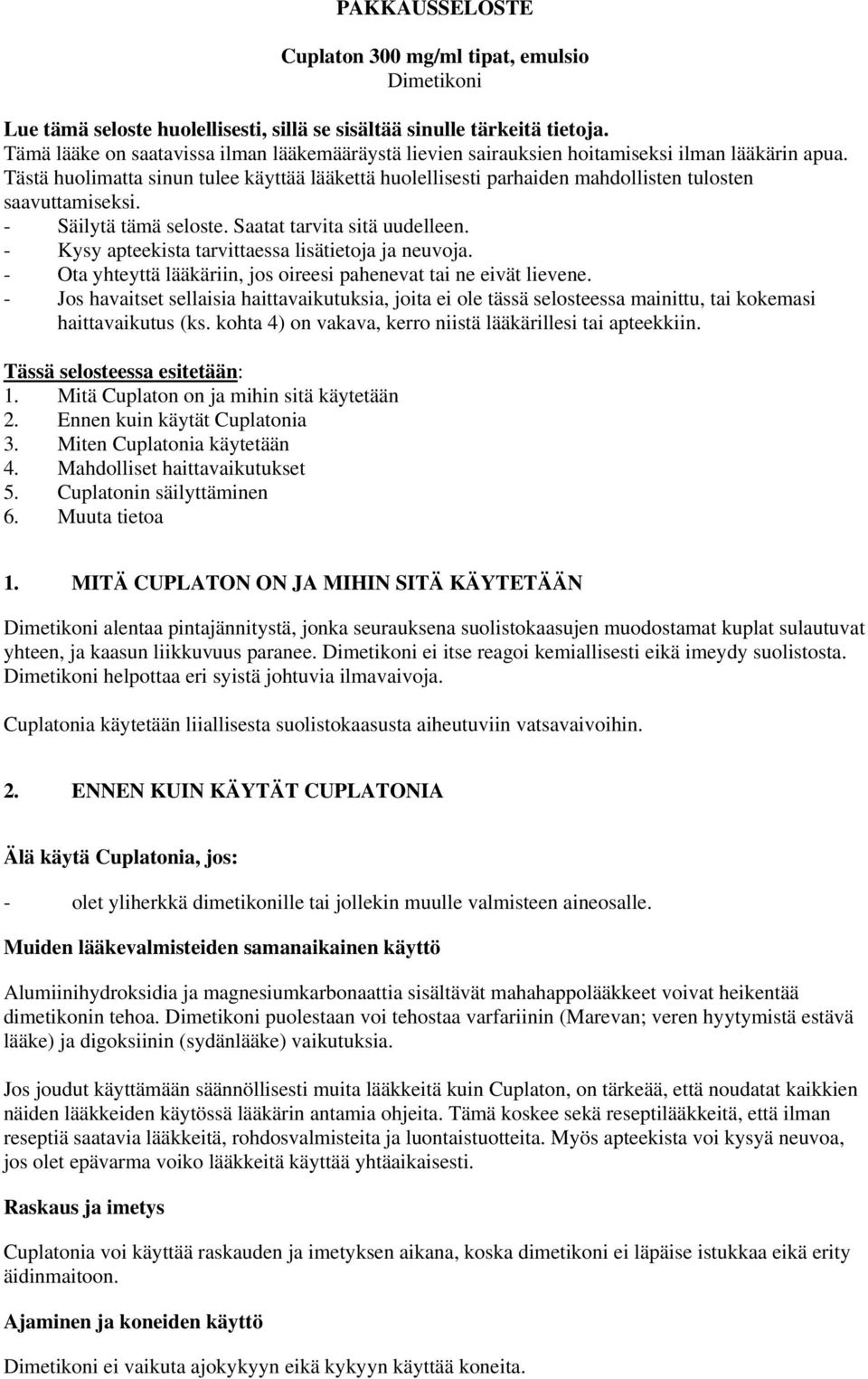 PAKKAUSSELOSTE

Cuplaton 300 mg/ml tipat, emulsio
Dimetikoni

Lue tämä seloste huolellisesti, sillä se sisältää sinulle tärkeitä tietoja.
Tämä lääke on saatavissa ilman lääkemääräystä lievien sairauksien hoitamiseksi ilman lääkärin apua. Tästä huolimatta sinun tulee käyttää lääkettä huolellisesti parhaiden mahdollisten tulosten saavuttamiseksi.
- Säilytä tämä seloste. Saatat tarvita sitä uudelleen.
- Kysy apteekista tarvittaessa lisätietoja ja neuvoja.
- Ota yhteyttä lääkäriin, jos oireesi pahenevat tai ne eivät lievene.
- Jos havaitset sellaisia haittavaikutuksia, joita ei ole tässä selosteessa mainittu, tai kokemasi haittavaikutus (ks. kohta 4) on vakava, kerro niistä lääkärillesi tai apteekkiin.

Tässä selosteessa esitetään:
1. Mitä Cuplaton on ja mihin sitä käytetään
2. Ennen kuin käytät Cuplatonia
3. Miten Cuplatonia käytetään
4. Mahdolliset haittavaikutukset
5. Cuplatonin säilyttäminen
6. Muuta tietoa

1. MITÄ CUPLATON ON JA MIHIN SITÄ KÄYTETÄÄN

Dimetikoni alentaa pintajännitystä, jonka seurauksena suolistokaasujen muodostamat kuplat sulautuvat yhteen, ja kaasun liikkuvuus paranee. Dimetikoni ei itse reagoi kemiallisesti eikä imeydy suolistosta. Dimetikoni helpottaa eri syistä johtuvia ilmavaivoja.

Cuplatonia käytetään liiallisesta suolistokaasusta aiheutuviin vatsavaivoihin.

2. ENNEN KUIN KÄYTÄT CUPLATONIA

Älä käytä Cuplatonia, jos:

- olet yliherkkä dimetikonille tai jollekin muulle valmisteen aineosalle.

Muiden lääkevalmisteiden samanaikainen käyttö

Alumiinihydroksidia ja magnesiumkarbonaattia sisältävät mahahappolääkkeet voivat heikentää dimetikonin tehoa. Dimetikoni puolestaan voi tehostaa varfariinin (Marevan; veren hyytymistä estävä lääke) ja digoksiinin (sydänlääke) vaikutuksia.

Jos joudut käyttämään säännöllisesti muita lääkkeitä kuin Cuplaton, on tärkeää, että noudatat kaikkien näiden lääkkeiden käytössä lääkärin antamia ohjeita. Tämä koskee sekä reseptilääkkeitä, että ilman reseptiä saatavia lääkkeitä, rohdosvalmisteita ja luontaistuotteita. Myös apteekista voi kysyä neuvoa, jos olet epävarma voiko lääkkeitä käyttää yhtäaikaisesti.

Raskaus ja imetys

Cuplatonia voi käyttää raskauden ja imetyksen aikana, koska dimetikoni ei läpäise istukkaa eikä erity äidinmaitoon.

Ajaminen ja koneiden käyttö

Dimetikoni ei vaikuta ajokykyyn eikä kykyyn käyttää koneita.